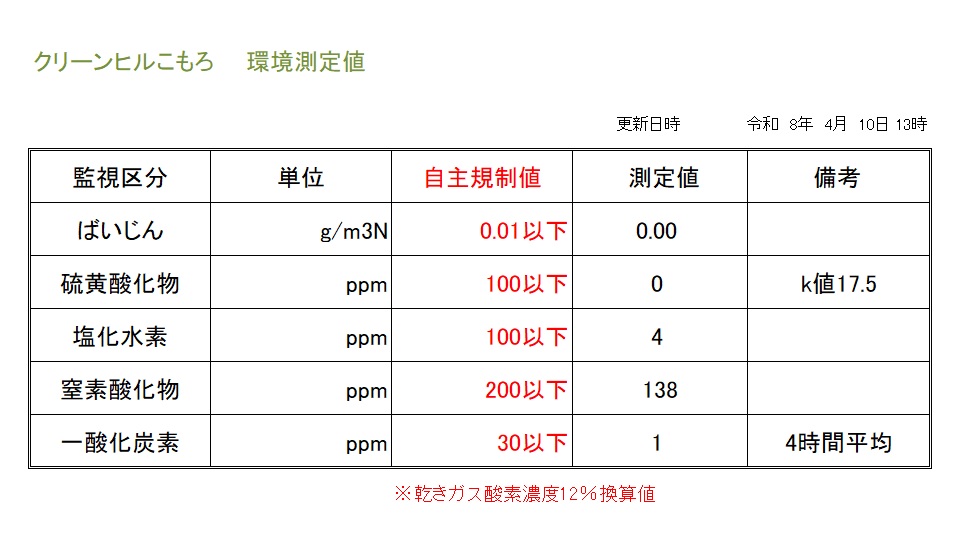 クリーンヒルこもろ　環境測定値

更新日時　令和 8年 4月 10日 13時

| 監視区分 | 単位 | 自主規制値 | 測定値 | 備考 |
|---|---|---|---|---|
| ばいじん | g/m3N | 0.01以下 | 0.00 | |
| 硫黄酸化物 | ppm | 100以下 | 0 | k値17.5 |
| 塩化水素 | ppm | 100以下 | 4 | |
| 窒素酸化物 | ppm | 200以下 | 138 | |
| 一酸化炭素 | ppm | 30以下 | 1 | 4時間平均 |

※乾きガス酸素濃度12%換算値